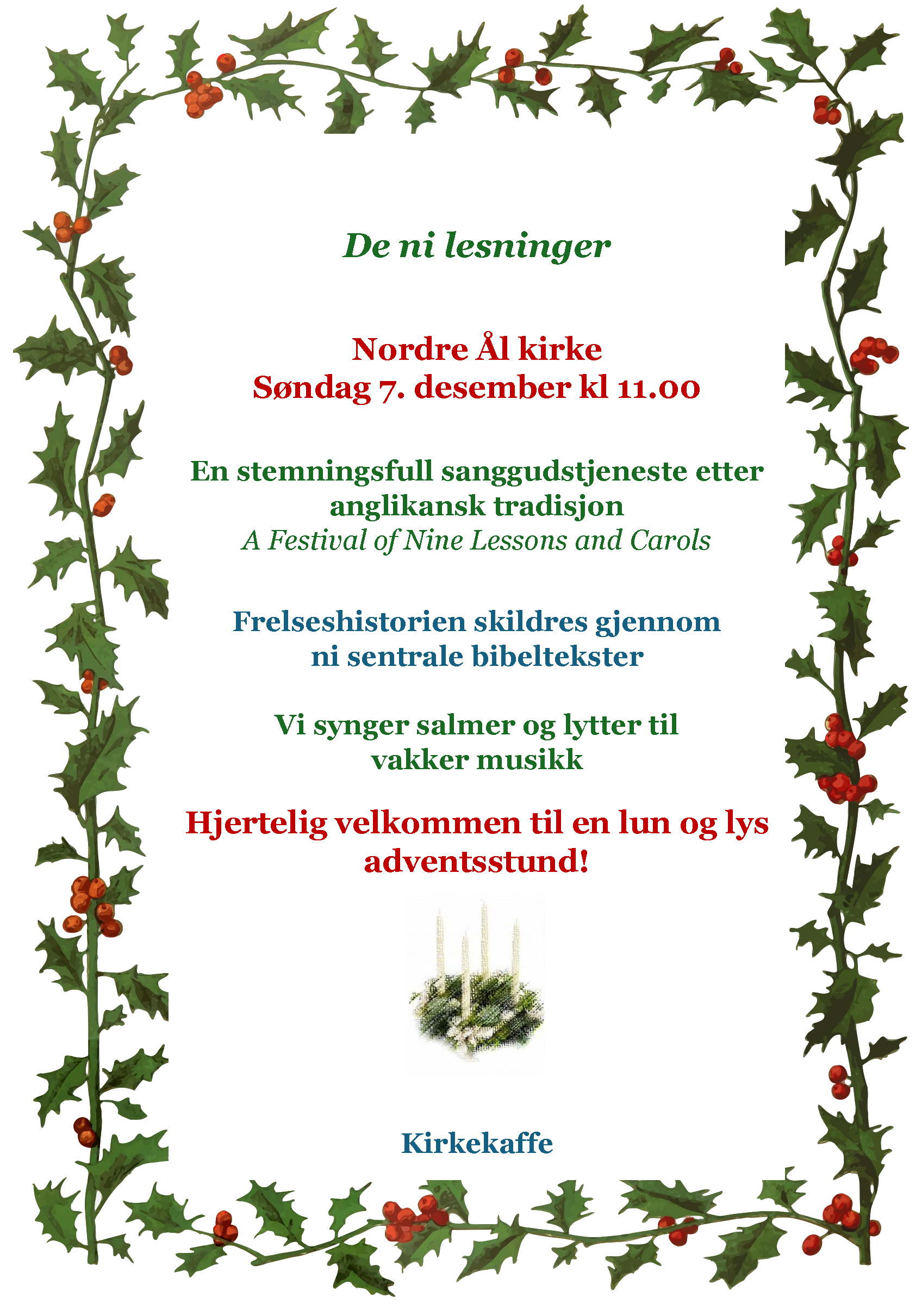 De ni lesninger

Nordre Ål kirke
Søndag 7. desember kl 11.00

En stemningsfull sanggudstjeneste etter anglikansk tradisjon
A Festival of Nine Lessons and Carols

Frelseshistorien skildres gjennom ni sentrale bibeltekster

Vi synger salmer og lytter til vakker musikk

Hjertelig velkommen til en lun og lys adventsstund!

Kirkekaffe